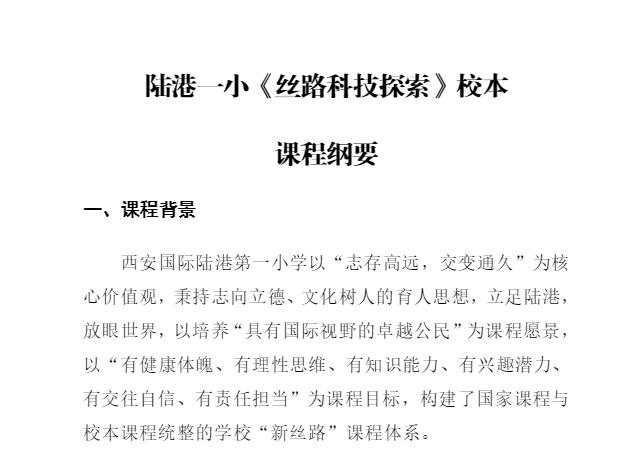 陆港一小《丝路科技探索》校本

课程纲要

一、课程背景

西安国际陆港第一小学以“志存高远，交变通久”为核心价值观，秉持志向立德、文化树人的育人思想，立足陆港，放眼世界，以培养“具有国际视野的卓越公民”为课程愿景，以“有健康体魄、有理性思维、有知识能力、有兴趣潜力、有交往自信、有责任担当”为课程目标，构建了国家课程与校本课程统整的学校“新丝路”课程体系。